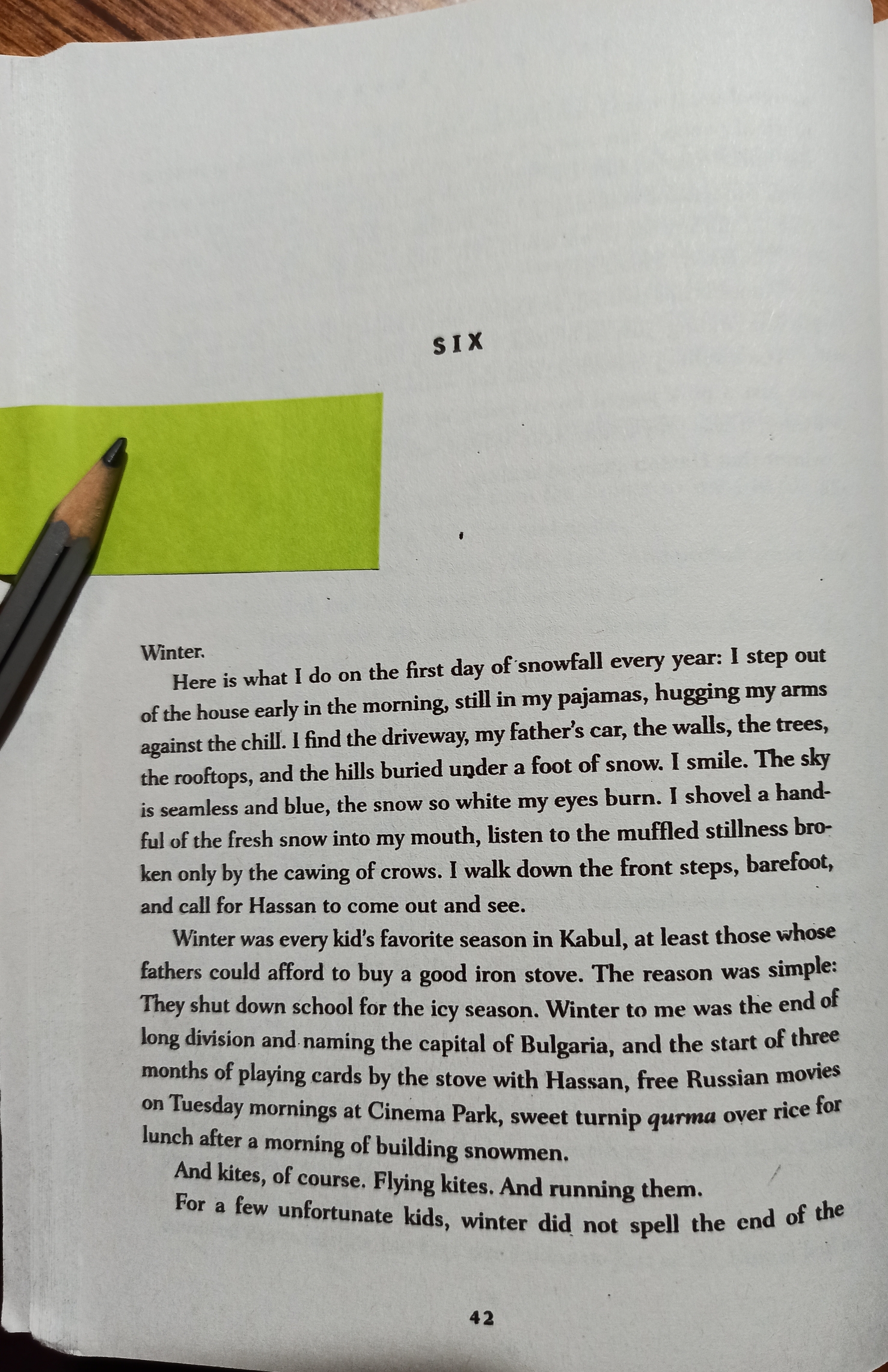 SIX

Winter.

Here is what I do on the first day of snowfall every year: I step out of the house early in the morning, still in my pajamas, hugging my arms against the chill. I find the driveway, my father's car, the walls, the trees, the rooftops, and the hills buried under a foot of snow. I smile. The sky is seamless and blue, the snow so white my eyes burn. I shovel a handful of the fresh snow into my mouth, listen to the muffled stillness broken only by the cawing of crows. I walk down the front steps, barefoot, and call for Hassan to come out and see.

Winter was every kid's favorite season in Kabul, at least those whose fathers could afford to buy a good iron stove. The reason was simple: They shut down school for the icy season. Winter to me was the end of long division and naming the capital of Bulgaria, and the start of three months of playing cards by the stove with Hassan, free Russian movies on Tuesday mornings at Cinema Park, sweet turnip qurma over rice for lunch after a morning of building snowmen.

And kites, of course. Flying kites. And running them.

For a few unfortunate kids, winter did not spell the end of the

42